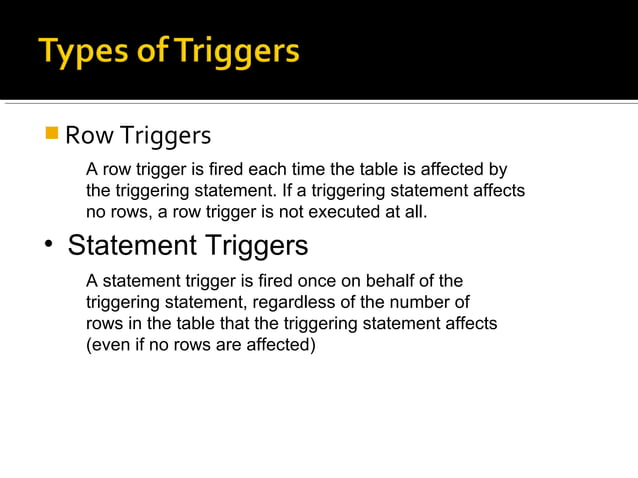 Types of Triggers

Row Triggers

A row trigger is fired each time the table is affected by the triggering statement. If a triggering statement affects no rows, a row trigger is not executed at all.

• Statement Triggers

A statement trigger is fired once on behalf of the triggering statement, regardless of the number of rows in the table that the triggering statement affects (even if no rows are affected)